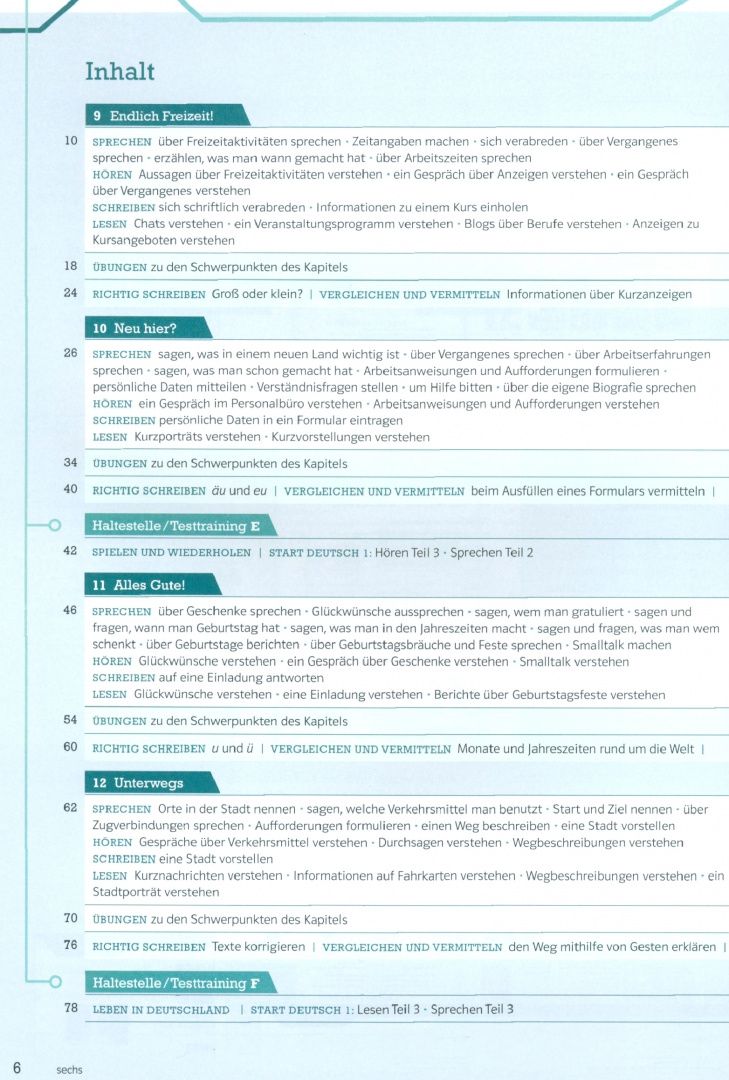 Inhalt

9 Endlich Freizeit!

10 SPRECHEN über Freizeitaktivitäten sprechen · Zeitangaben machen · sich verabreden · über Vergangenes sprechen · erzählen, was man wann gemacht hat · über Arbeitszeiten sprechen
HÖREN Aussagen über Freizeitaktivitäten verstehen · ein Gespräch über Anzeigen verstehen · ein Gespräch über Vergangenes verstehen
SCHREIBEN sich schriftlich verabreden · Informationen zu einem Kurs einholen
LESEN Chats verstehen · ein Veranstaltungsprogramm verstehen · Blogs über Berufe verstehen · Anzeigen zu Kursangeboten verstehen

18 ÜBUNGEN zu den Schwerpunkten des Kapitels

24 RICHTIG SCHREIBEN Groß oder klein? | VERGLEICHEN UND VERMITTELN Informationen über Kurzanzeigen

10 Neu hier?

26 SPRECHEN sagen, was in einem neuen Land wichtig ist · über Vergangenes sprechen · über Arbeitserfahrungen sprechen · sagen, was man schon gemacht hat · Arbeitsanweisungen und Aufforderungen formulieren · persönliche Daten mitteilen · Verständnisfragen stellen · um Hilfe bitten · über die eigene Biografie sprechen
HÖREN ein Gespräch im Personalbüro verstehen · Arbeitsanweisungen und Aufforderungen verstehen
SCHREIBEN persönliche Daten in ein Formular eintragen
LESEN Kurzporträts verstehen · Kurzvorstellungen verstehen

34 ÜBUNGEN zu den Schwerpunkten des Kapitels

40 RICHTIG SCHREIBEN äu und eu | VERGLEICHEN UND VERMITTELN beim Ausfüllen eines Formulars vermitteln |

Haltestelle/Testtraining E

42 SPIELEN UND WIEDERHOLEN | START DEUTSCH 1: Hören Teil 3 · Sprechen Teil 2

11 Alles Gute!

46 SPRECHEN über Geschenke sprechen · Glückwünsche aussprechen · sagen, wem man gratuliert · sagen und fragen, wann man Geburtstag hat · sagen, was man in den Jahreszeiten macht · sagen und fragen, was man wem schenkt · über Geburtstage berichten · über Geburtstagsbräuche und Feste sprechen · Smalltalk machen
HÖREN Glückwünsche verstehen · ein Gespräch über Geschenke verstehen · Smalltalk verstehen
SCHREIBEN auf eine Einladung antworten
LESEN Glückwünsche verstehen · eine Einladung verstehen · Berichte über Geburtstagsfeste verstehen

54 ÜBUNGEN zu den Schwerpunkten des Kapitels

60 RICHTIG SCHREIBEN u und ü | VERGLEICHEN UND VERMITTELN Monate und Jahreszeiten rund um die Welt |

12 Unterwegs

62 SPRECHEN Orte in der Stadt nennen · sagen, welche Verkehrsmittel man benutzt · Start und Ziel nennen · über Zugverbindungen sprechen · Aufforderungen formulieren · einen Weg beschreiben · eine Stadt vorstellen
HÖREN Gespräche über Verkehrsmittel verstehen · Durchsagen verstehen · Wegbeschreibungen verstehen
SCHREIBEN eine Stadt vorstellen
LESEN Kurznachrichten verstehen · Informationen auf Fahrkarten verstehen · Wegbeschreibungen verstehen · ein Stadtporträt verstehen

70 ÜBUNGEN zu den Schwerpunkten des Kapitels

76 RICHTIG SCHREIBEN Texte korrigieren | VERGLEICHEN UND VERMITTELN den Weg mithilfe von Gesten erklären |

Haltestelle/Testtraining F

78 LEBEN IN DEUTSCHLAND | START DEUTSCH 1: Lesen Teil 3 · Sprechen Teil 3

6 sechs